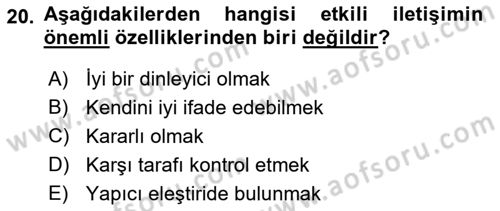 20. Aşağıdakilerden hangisi etkili iletişimin önemli özelliklerinden biri değildir?

A) İyi bir dinleyici olmak
B) Kendini iyi ifade edebilmek
C) Kararlı olmak
D) Karşı tarafı kontrol etmek
E) Yapıcı eleştiride bulunmak

www.aofsoru.com
www.aofsoru.com
www.aofsoru.com